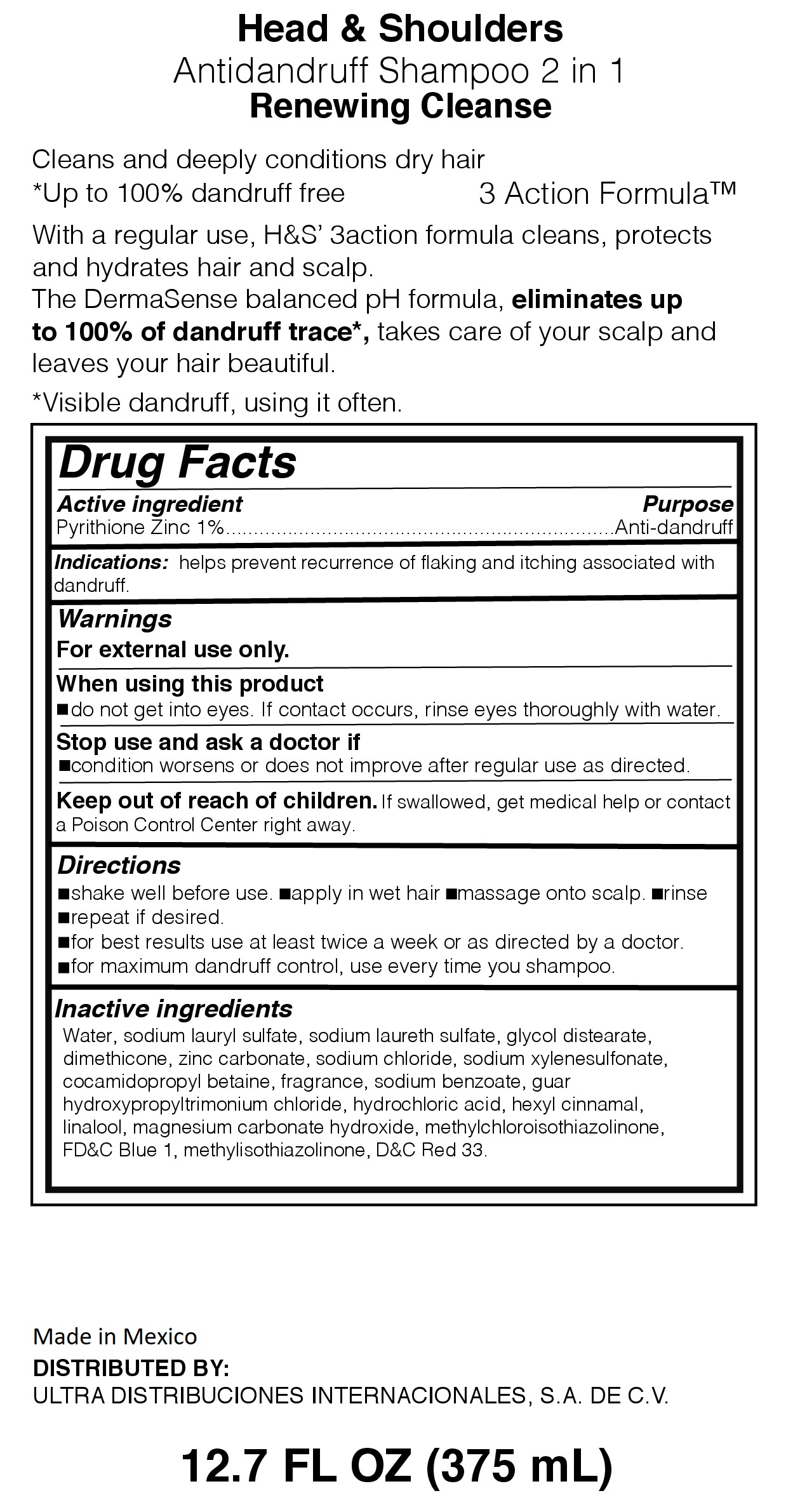 Head & Shoulders
Antidandruff Shampoo 2 in 1
Renewing Cleanse

Cleans and deeply conditions dry hair
*Up to 100% dandruff free

3 Action Formula™

With a regular use, H&S' 3action formula cleans, protects and hydrates hair and scalp.
The DermaSense balanced pH formula, eliminates up to 100% of dandruff trace*, takes care of your scalp and leaves your hair beautiful.

*Visible dandruff, using it often.

Drug Facts

Active ingredient
Purpose
Pyrithione Zinc 1%....................................................................Anti-dandruff

Indications: helps prevent recurrence of flaking and itching associated with dandruff.

Warnings
For external use only.

When using this product
■do not get into eyes. If contact occurs, rinse eyes thoroughly with water.

Stop use and ask a doctor if
■condition worsens or does not improve after regular use as directed.

Keep out of reach of children. If swallowed, get medical help or contact a Poison Control Center right away.

Directions
■shake well before use. ■apply in wet hair ■massage onto scalp. ■rinse ■repeat if desired.
■for best results use at least twice a week or as directed by a doctor.
■for maximum dandruff control, use every time you shampoo.

Inactive ingredients
Water, sodium lauryl sulfate, sodium laureth sulfate, glycol distearate, dimethicone, zinc carbonate, sodium chloride, sodium xylenesulfonate, cocamidopropyl betaine, fragrance, sodium benzoate, guar hydroxypropyltrimonium chloride, hydrochloric acid, hexyl cinnamal, linalool, magnesium carbonate hydroxide, methylchloroisothiazolinone, FD&C Blue 1, methylisothiazolinone, D&C Red 33.

Made in Mexico
DISTRIBUTED BY:
ULTRA DISTRIBUCIONES INTERNACIONALES, S.A. DE C.V.

12.7 FL OZ (375 mL)